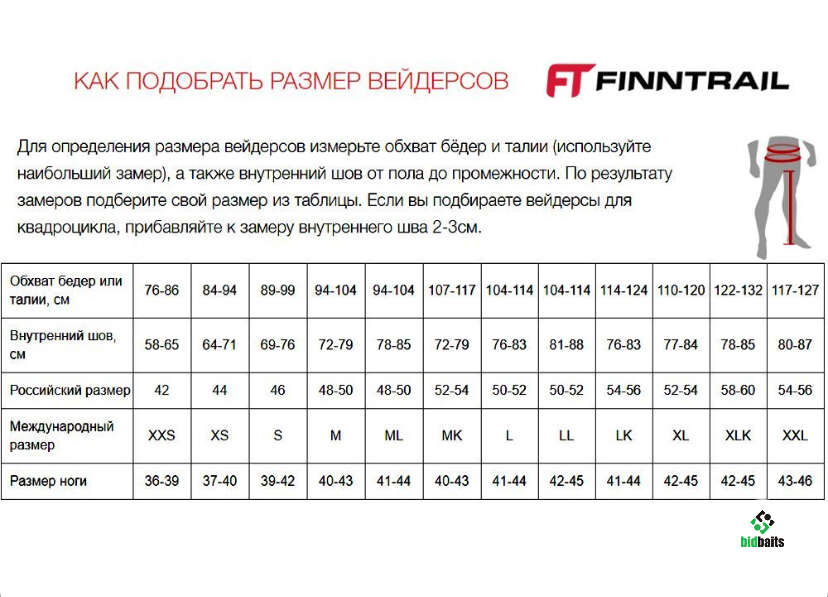 КАК ПОДОБРАТЬ РАЗМЕР ВЕЙДЕРСОВ

FT FINNTRAIL

Для определения размера вейдерсов измерьте обхват бёдер и талии (используйте наибольший замер), а также внутренний шов от пола до промежности. По результату замеров подберите свой размер из таблицы. Если вы подбираете вейдерсы для квадроцикла, прибавляйте к замеру внутреннего шва 2-3см.

| Обхват бедер или талии, см | 76-86 | 84-94 | 89-99 | 94-104 | 94-104 | 107-117 | 104-114 | 104-114 | 114-124 | 110-120 | 122-132 | 117-127 |
|---|---|---|---|---|---|---|---|---|---|---|---|---|
| Внутренний шов, см | 58-65 | 64-71 | 69-76 | 72-79 | 78-85 | 72-79 | 76-83 | 81-88 | 76-83 | 77-84 | 78-85 | 80-87 |
| Российский размер | 42 | 44 | 46 | 48-50 | 48-50 | 52-54 | 50-52 | 50-52 | 54-56 | 52-54 | 58-60 | 54-56 |
| Международный размер | XXS | XS | S | M | ML | MK | L | LL | LK | XL | XLK | XXL |
| Размер ноги | 36-39 | 37-40 | 39-42 | 40-43 | 41-44 | 40-43 | 41-44 | 42-45 | 41-44 | 42-45 | 42-45 | 43-46 |

bidbaits